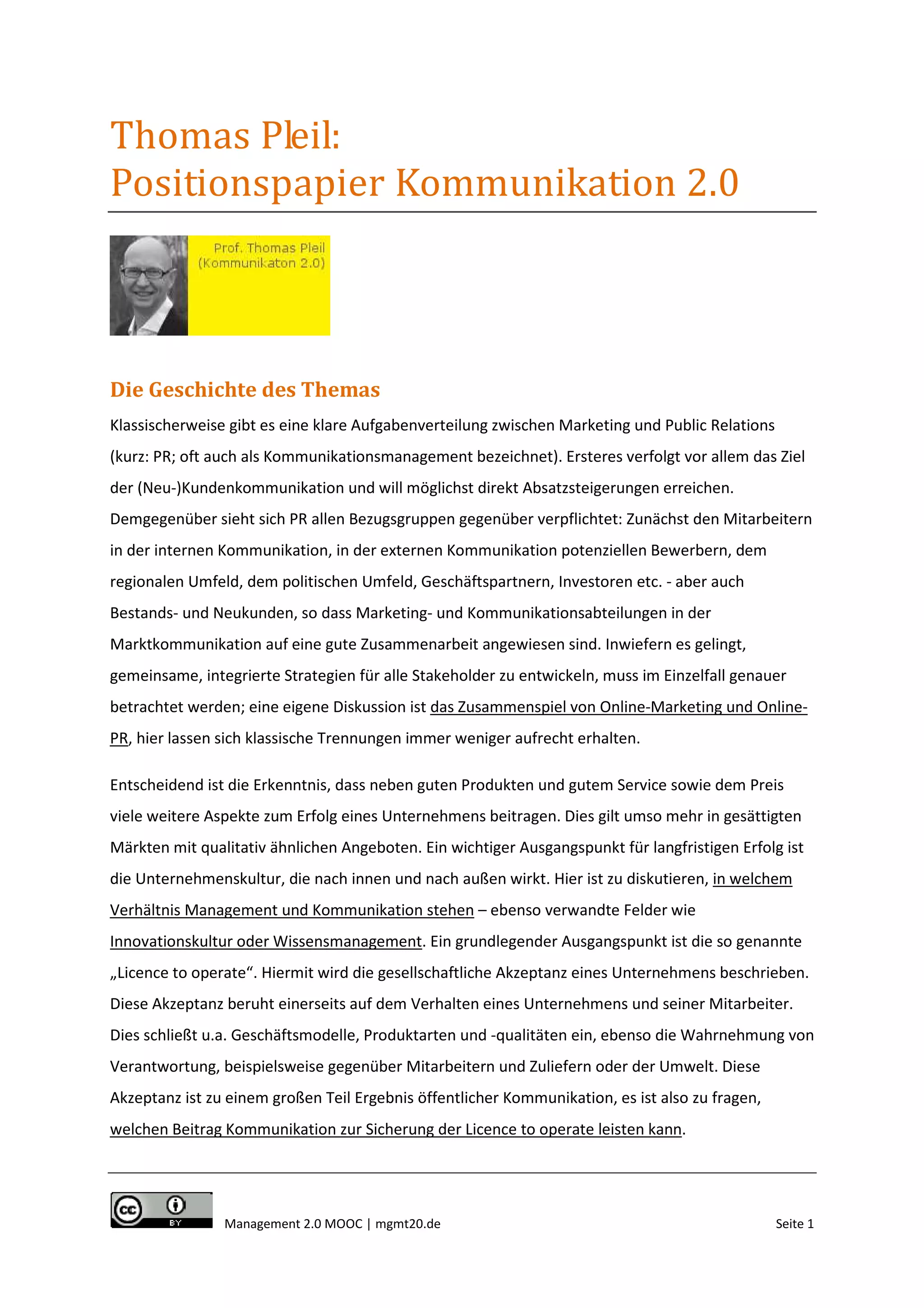 Thomas Pleil:
Positionspapier Kommunikation 2.0

Prof. Thomas Pleil
(Kommunikaton 2.0)

Die Geschichte des Themas

Klassischerweise gibt es eine klare Aufgabenverteilung zwischen Marketing und Public Relations (kurz: PR; oft auch als Kommunikationsmanagement bezeichnet). Ersteres verfolgt vor allem das Ziel der (Neu-)Kundenkommunikation und will möglichst direkt Absatzsteigerungen erreichen. Demgegenüber sieht sich PR allen Bezugsgruppen gegenüber verpflichtet: Zunächst den Mitarbeitern in der internen Kommunikation, in der externen Kommunikation potenziellen Bewerbern, dem regionalen Umfeld, dem politischen Umfeld, Geschäftspartnern, Investoren etc. - aber auch Bestands- und Neukunden, so dass Marketing- und Kommunikationsabteilungen in der Marktkommunikation auf eine gute Zusammenarbeit angewiesen sind. Inwiefern es gelingt, gemeinsame, integrierte Strategien für alle Stakeholder zu entwickeln, muss im Einzelfall genauer betrachtet werden; eine eigene Diskussion ist das Zusammenspiel von Online-Marketing und Online-PR, hier lassen sich klassische Trennungen immer weniger aufrecht erhalten.

Entscheidend ist die Erkenntnis, dass neben guten Produkten und gutem Service sowie dem Preis viele weitere Aspekte zum Erfolg eines Unternehmens beitragen. Dies gilt umso mehr in gesättigten Märkten mit qualitativ ähnlichen Angeboten. Ein wichtiger Ausgangspunkt für langfristigen Erfolg ist die Unternehmenskultur, die nach innen und nach außen wirkt. Hier ist zu diskutieren, in welchem Verhältnis Management und Kommunikation stehen – ebenso verwandte Felder wie Innovationskultur oder Wissensmanagement. Ein grundlegender Ausgangspunkt ist die so genannte „Licence to operate“. Hiermit wird die gesellschaftliche Akzeptanz eines Unternehmens beschrieben. Diese Akzeptanz beruht einerseits auf dem Verhalten eines Unternehmens und seiner Mitarbeiter. Dies schließt u.a. Geschäftsmodelle, Produktarten und -qualitäten ein, ebenso die Wahrnehmung von Verantwortung, beispielsweise gegenüber Mitarbeitern und Zuliefern oder der Umwelt. Diese Akzeptanz ist zu einem großen Teil Ergebnis öffentlicher Kommunikation, es ist also zu fragen, welchen Beitrag Kommunikation zur Sicherung der Licence to operate leisten kann.

cc BY

Management 2.0 MOOC | mgmt20.de

Seite 1